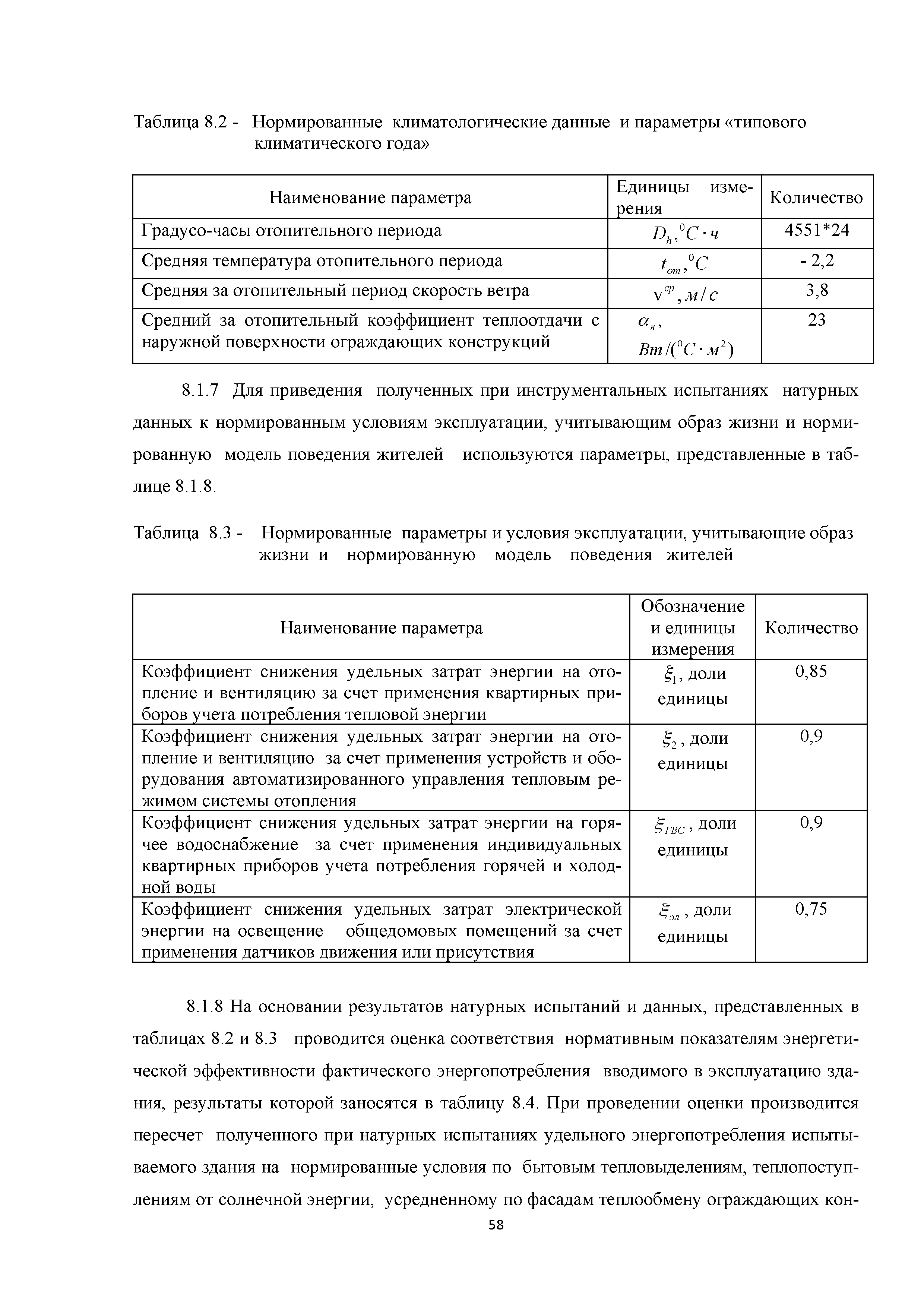 Таблица 8.2 - Нормированные климатологические данные и параметры «типового климатического года»

| Наименование параметра | Единицы измерения | Количество |
|---|---|---|
| Градусо-часы отопительного периода | $D_h, {}^0C \cdot ч$ | 4551*24 |
| Средняя температура отопительного периода | $t_{от}, {}^0C$ | - 2,2 |
| Средняя за отопительный период скорость ветра | $v^{ср}, м/с$ | 3,8 |
| Средний за отопительный коэффициент теплоотдачи с наружной поверхности ограждающих конструкций | $\alpha_н$, $Вт/({}^0C \cdot м^2)$ | 23 |

8.1.7 Для приведения полученных при инструментальных испытаниях натурных данных к нормированным условиям эксплуатации, учитывающим образ жизни и нормированную модель поведения жителей используются параметры, представленные в таблице 8.1.8.

Таблица 8.3 - Нормированные параметры и условия эксплуатации, учитывающие образ жизни и нормированную модель поведения жителей

| Наименование параметра | Обозначение и единицы измерения | Количество |
|---|---|---|
| Коэффициент снижения удельных затрат энергии на отопление и вентиляцию за счет применения квартирных приборов учета потребления тепловой энергии | $\xi_1$, доли единицы | 0,85 |
| Коэффициент снижения удельных затрат энергии на отопление и вентиляцию за счет применения устройств и оборудования автоматизированного управления тепловым режимом системы отопления | $\xi_2$, доли единицы | 0,9 |
| Коэффициент снижения удельных затрат энергии на горячее водоснабжение за счет применения индивидуальных квартирных приборов учета потребления горячей и холодной воды | $\xi_{ГВС}$, доли единицы | 0,9 |
| Коэффициент снижения удельных затрат электрической энергии на освещение общедомовых помещений за счет применения датчиков движения или присутствия | $\xi_{эл}$, доли единицы | 0,75 |

8.1.8 На основании результатов натурных испытаний и данных, представленных в таблицах 8.2 и 8.3 проводится оценка соответствия нормативным показателям энергетической эффективности фактического энергопотребления вводимого в эксплуатацию здания, результаты которой заносятся в таблицу 8.4. При проведении оценки производится пересчет полученного при натурных испытаниях удельного энергопотребления испытываемого здания на нормированные условия по бытовым тепловыделениям, теплопоступлениям от солнечной энергии, усредненному по фасадам теплообмену ограждающих кон-

58